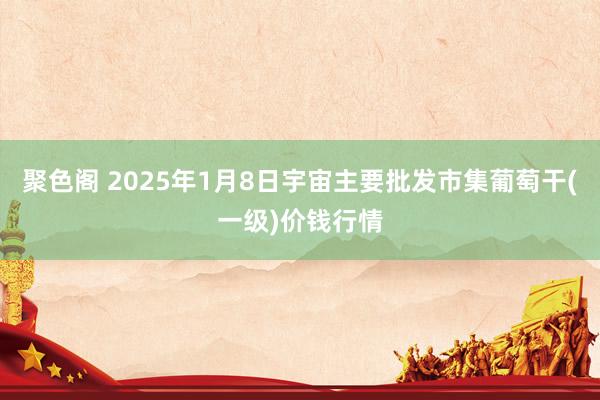 聚色阁 2025年1月8日宇宙主要批发市集葡萄干(一级)价钱行情